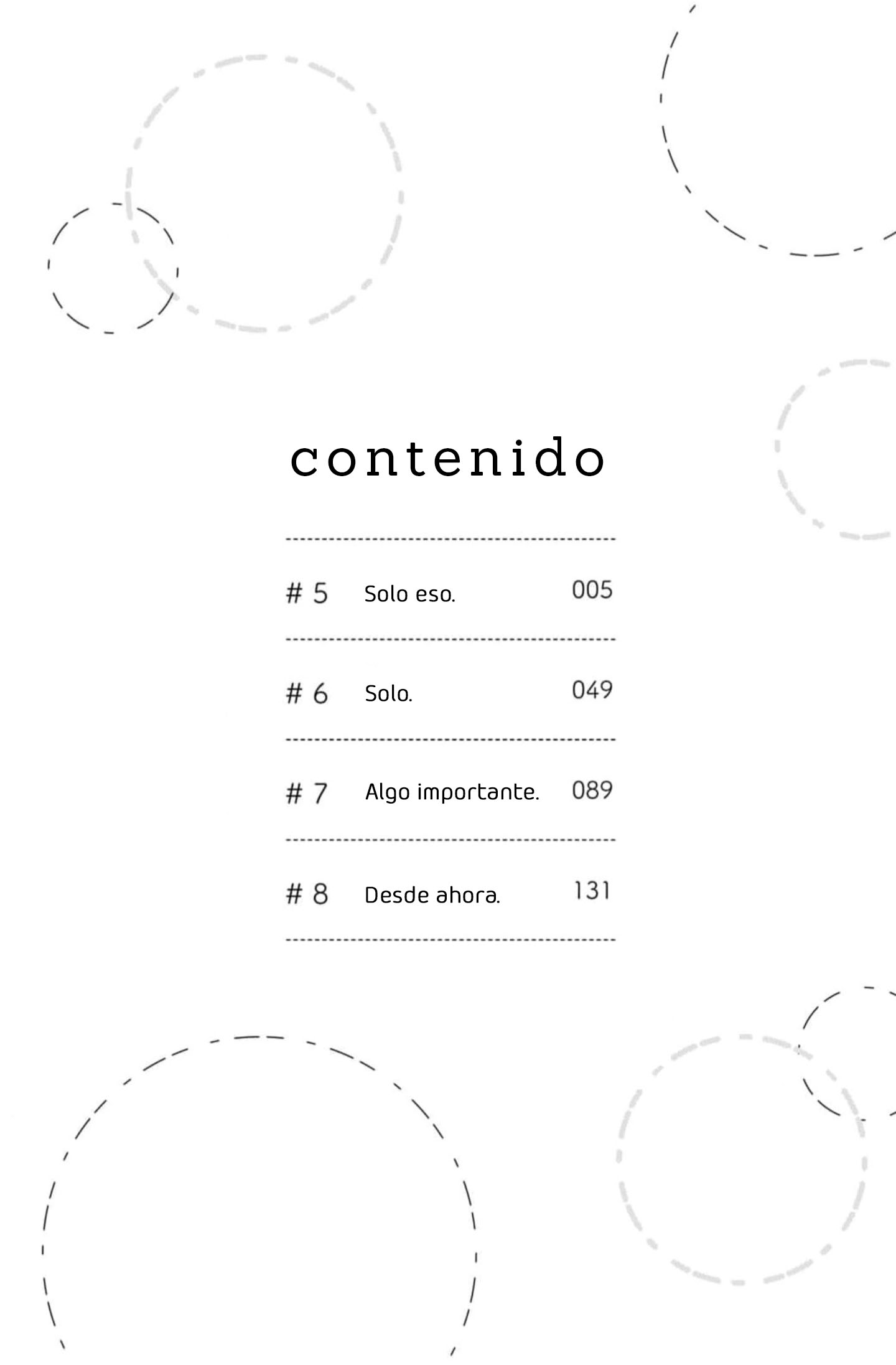 contenido

# 5 Solo eso. 005

# 6 Solo. 049

# 7 Algo importante. 089

# 8 Desde ahora. 131